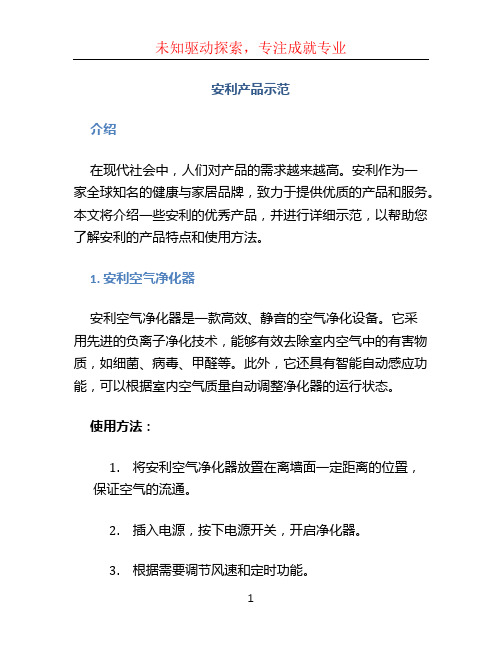 未知驱动探索，专注成就专业

安利产品示范

介绍

在现代社会中，人们对产品的需求越来越高。安利作为一家全球知名的健康与家居品牌，致力于提供优质的产品和服务。本文将介绍一些安利的优秀产品，并进行详细示范，以帮助您了解安利的产品特点和使用方法。

1. 安利空气净化器

安利空气净化器是一款高效、静音的空气净化设备。它采用先进的负离子净化技术，能够有效去除室内空气中的有害物质，如细菌、病毒、甲醛等。此外，它还具有智能自动感应功能，可以根据室内空气质量自动调整净化器的运行状态。

使用方法：

1. 将安利空气净化器放置在离墙面一定距离的位置，保证空气的流通。

2. 插入电源，按下电源开关，开启净化器。

3. 根据需要调节风速和定时功能。

1